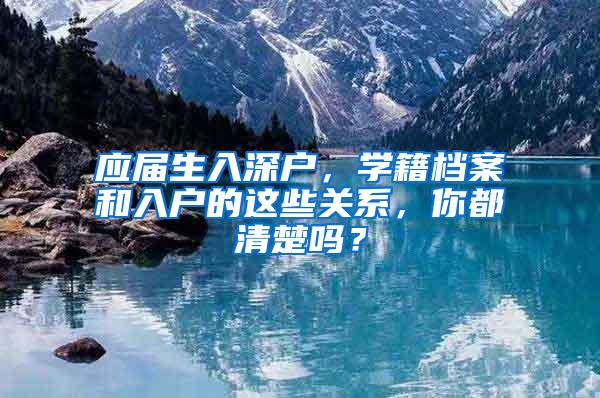 应届生入深户，学籍档案和入户的这些关系，你都清楚吗？